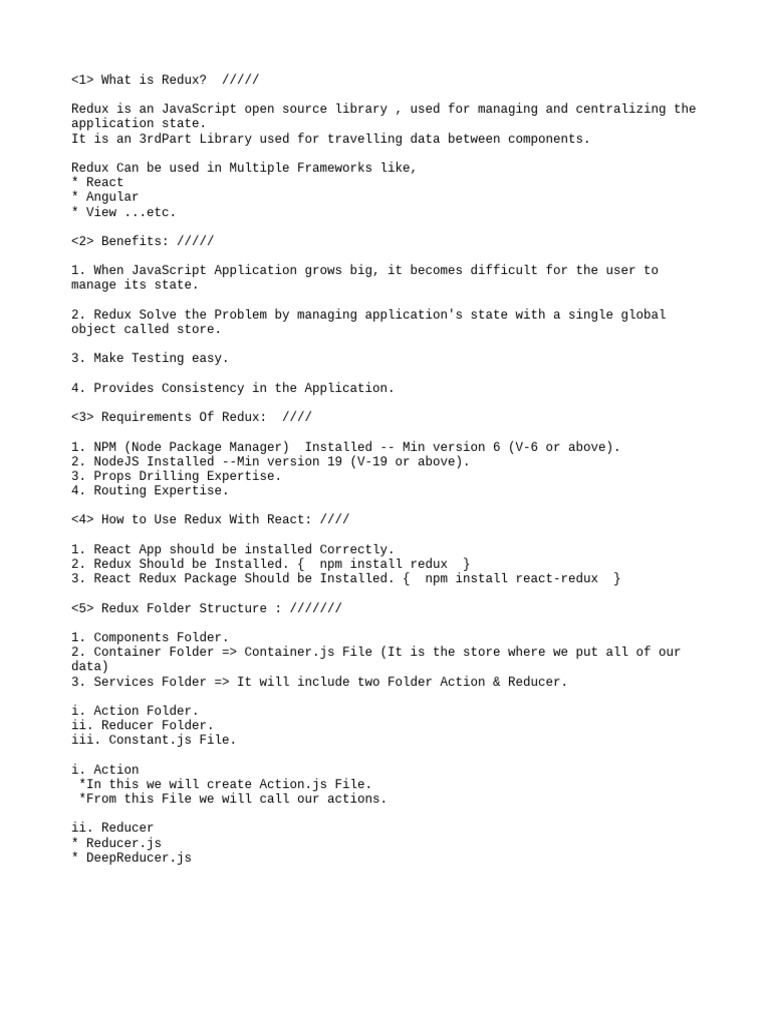 <1> What is Redux? /////

Redux is an JavaScript open source library , used for managing and centralizing the application state.
It is an 3rdPart Library used for travelling data between components.

Redux Can be used in Multiple Frameworks like,
* React
* Angular
* View ...etc.

<2> Benefits: /////

1. When JavaScript Application grows big, it becomes difficult for the user to manage its state.

2. Redux Solve the Problem by managing application's state with a single global object called store.

3. Make Testing easy.

4. Provides Consistency in the Application.

<3> Requirements Of Redux: ////

1. NPM (Node Package Manager) Installed -- Min version 6 (V-6 or above).
2. NodeJS Installed --Min version 19 (V-19 or above).
3. Props Drilling Expertise.
4. Routing Expertise.

<4> How to Use Redux With React: ////

1. React App should be installed Correctly.
2. Redux Should be Installed. { npm install redux }
3. React Redux Package Should be Installed. { npm install react-redux }

<5> Redux Folder Structure : ///////

1. Components Folder.
2. Container Folder => Container.js File (It is the store where we put all of our data)
3. Services Folder => It will include two Folder Action & Reducer.

i. Action Folder.
ii. Reducer Folder.
iii. Constant.js File.

i. Action
*In this we will create Action.js File.
*From this File we will call our actions.

ii. Reducer
* Reducer.js
* DeepReducer.js